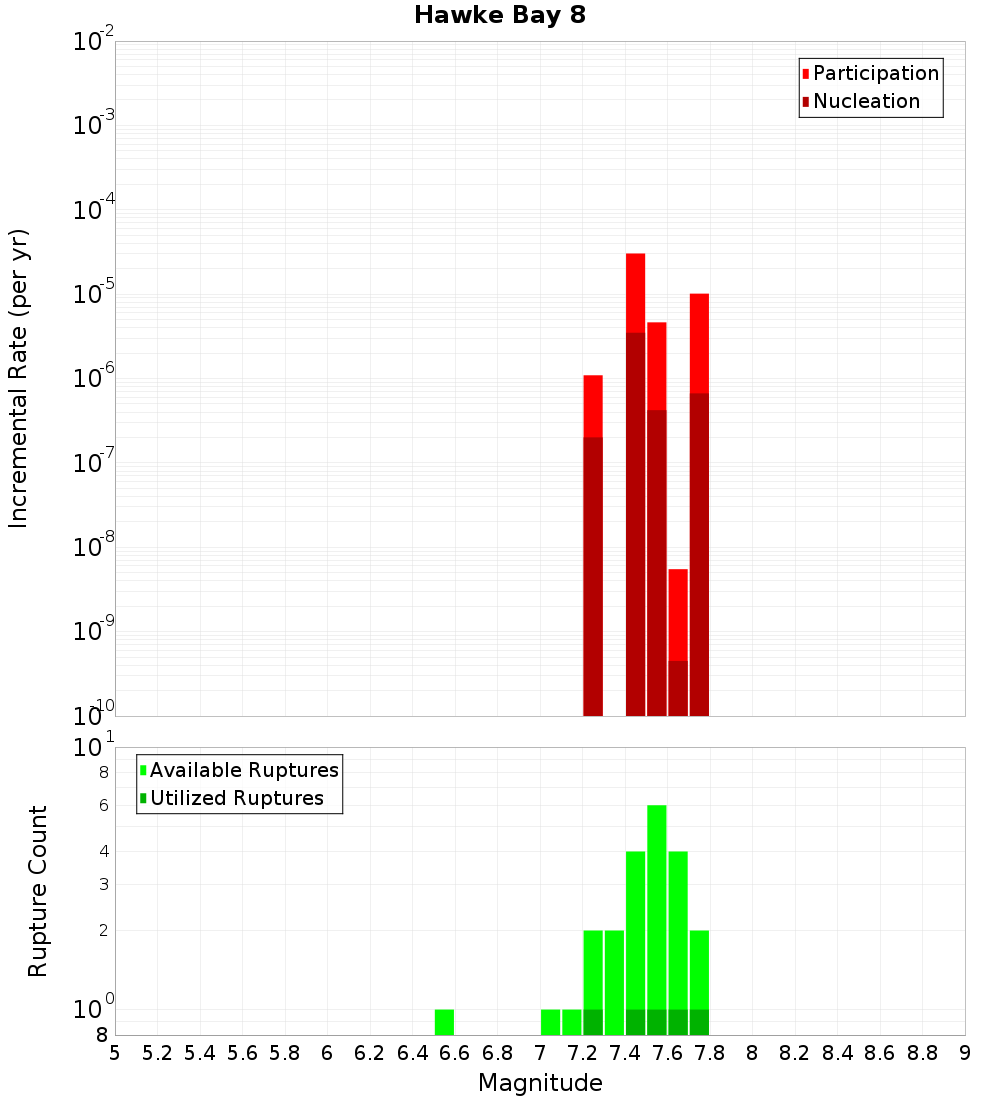 Hawke Bay 8

Participation
Nucleation

Incremental Rate (per yr)

$10^{-2}$
$10^{-3}$
$10^{-4}$
$10^{-5}$
$10^{-6}$
$10^{-7}$
$10^{-8}$
$10^{-9}$
$10^{-10}$

Available Ruptures
Utilized Ruptures

Rupture Count

$10^{1}$
8
6
4
3
2
$10^{0}$
8

5 5.2 5.4 5.6 5.8 6 6.2 6.4 6.6 6.8 7 7.2 7.4 7.6 7.8 8 8.2 8.4 8.6 8.8 9

Magnitude